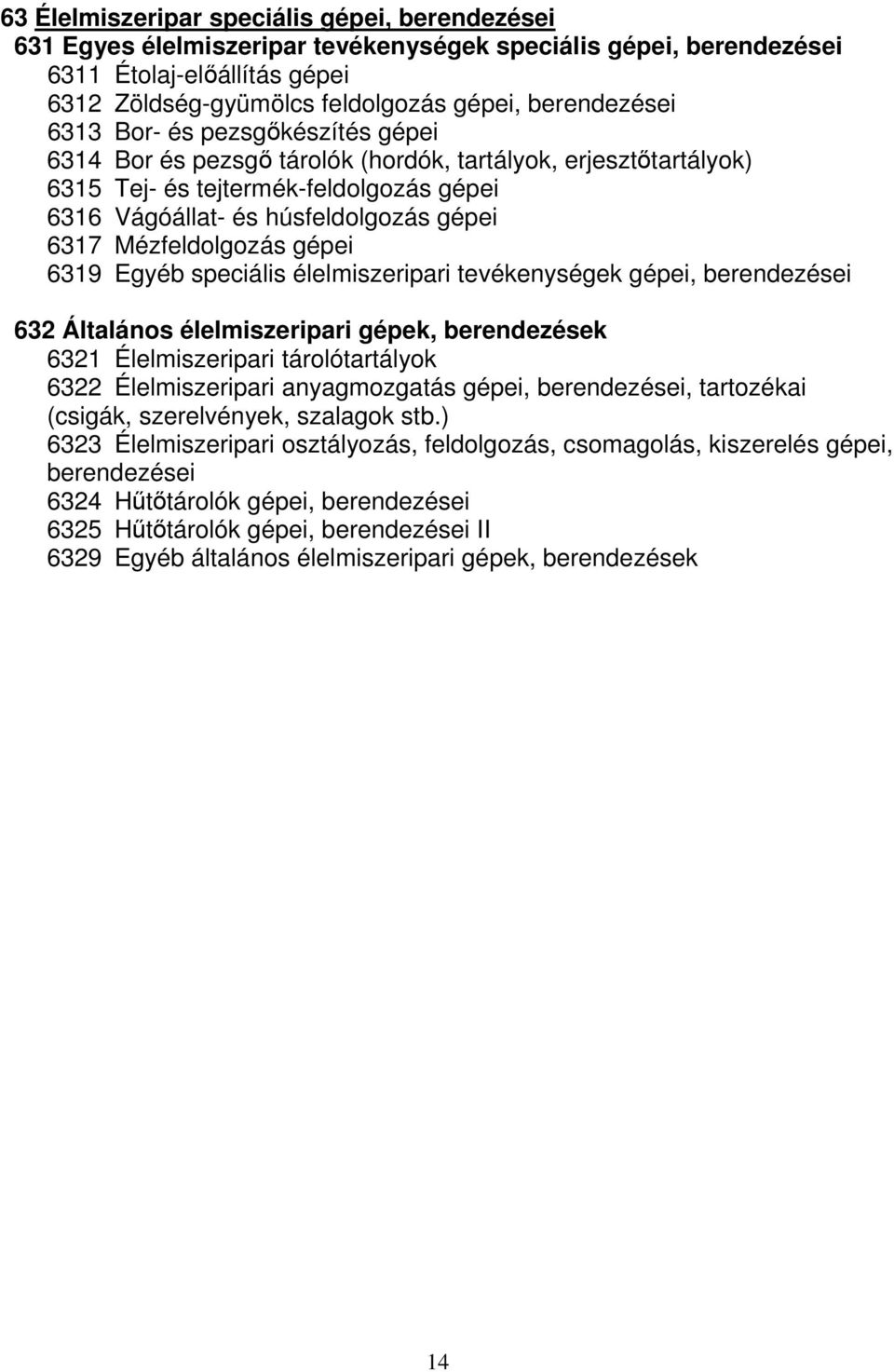 63 Élelmiszeripar speciális gépei, berendezései
631 Egyes élelmiszeripar tevékenységek speciális gépei, berendezései
6311 Étolaj-előállítás gépei
6312 Zöldség-gyümölcs feldolgozás gépei, berendezései
6313 Bor- és pezsgőkészítés gépei
6314 Bor és pezsgő tárolók (hordók, tartályok, erjesztőtartályok)
6315 Tej- és tejtermék-feldolgozás gépei
6316 Vágóállat- és húsfeldolgozás gépei
6317 Mézfeldolgozás gépei
6319 Egyéb speciális élelmiszeripari tevékenységek gépei, berendezései

632 Általános élelmiszeripari gépek, berendezések
6321 Élelmiszeripari tárolótartályok
6322 Élelmiszeripari anyagmozgatás gépei, berendezései, tartozékai (csigák, szerelvények, szalagok stb.)
6323 Élelmiszeripari osztályozás, feldolgozás, csomagolás, kiszerelés gépei, berendezései
6324 Hűtőtárolók gépei, berendezései
6325 Hűtőtárolók gépei, berendezései II
6329 Egyéb általános élelmiszeripari gépek, berendezések

14